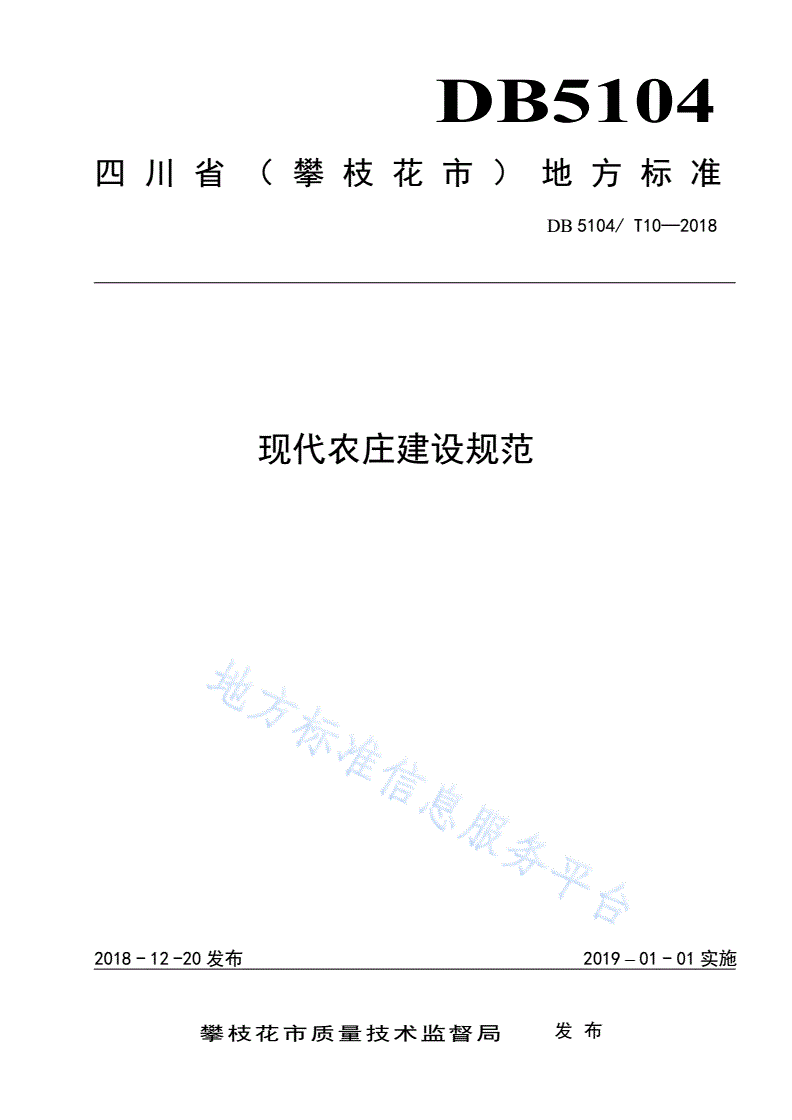 DB5104

四川省（攀枝花市）地方标准

DB 5104/ T10—2018

现代农庄建设规范

地方标准信息服务平台

2018 - 12 -20 发布

2019 – 01 - 01 实施

攀枝花市质量技术监督局 发布